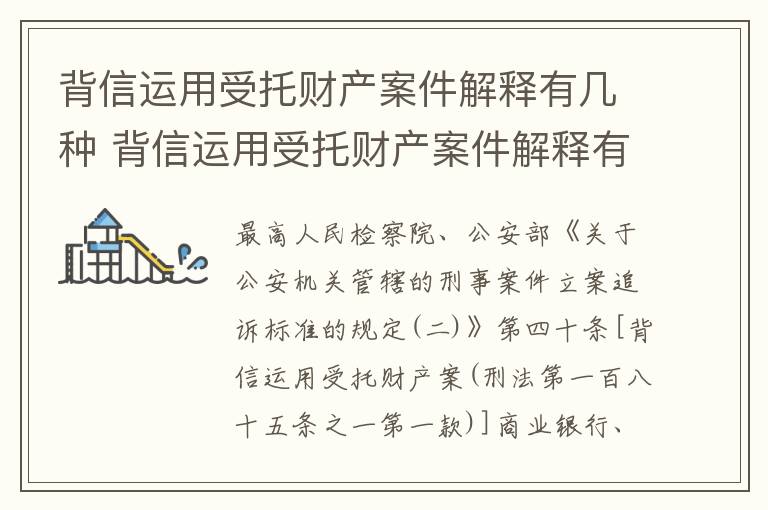 背信运用受托财产案件解释有几种 背信运用受托财产案件解释有

最高人民检察院、公安部《关于公安机关管辖的刑事案件立案追诉标准的规定(二)》第四十条[背信运用受托财产案(刑法第一百八十五条之一第一款)]商业银行、